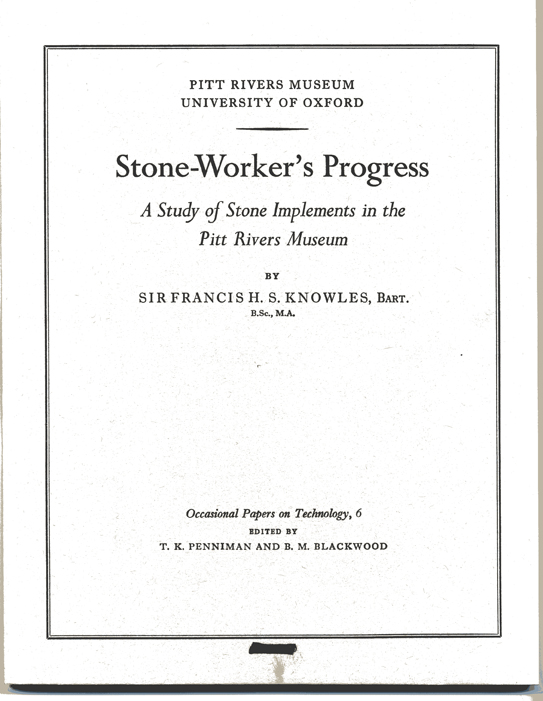 PITT RIVERS MUSEUM
UNIVERSITY OF OXFORD

Stone-Worker's Progress

A Study of Stone Implements in the Pitt Rivers Museum

BY

SIR FRANCIS H. S. KNOWLES, BART.
B.Sc., M.A.

Occasional Papers on Technology, 6
EDITED BY
T. K. PENNIMAN AND B. M. BLACKWOOD